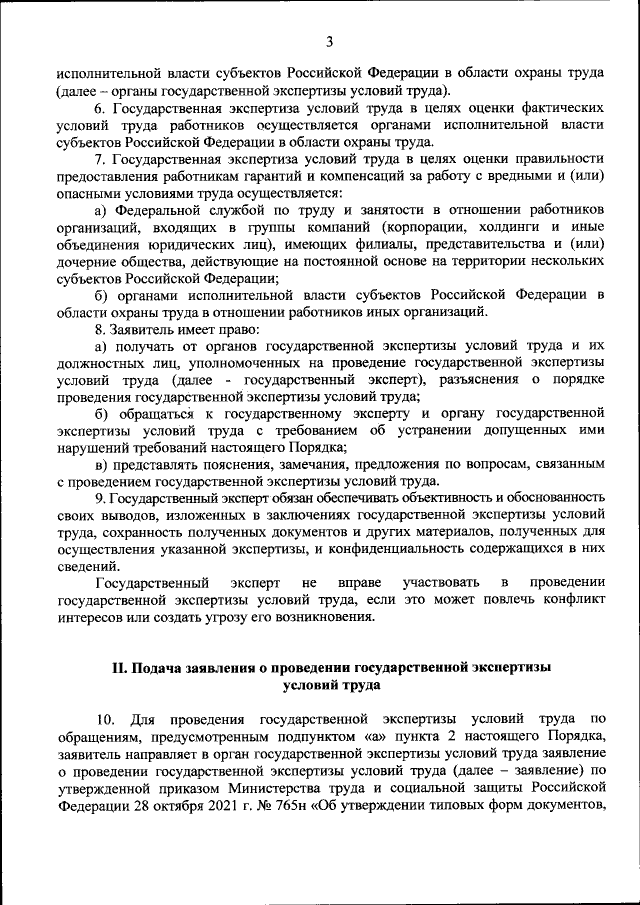 3

исполнительной власти субъектов Российской Федерации в области охраны труда (далее – органы государственной экспертизы условий труда).

6. Государственная экспертиза условий труда в целях оценки фактических условий труда работников осуществляется органами исполнительной власти субъектов Российской Федерации в области охраны труда.

7. Государственная экспертиза условий труда в целях оценки правильности предоставления работникам гарантий и компенсаций за работу с вредными и (или) опасными условиями труда осуществляется:

а) Федеральной службой по труду и занятости в отношении работников организаций, входящих в группы компаний (корпорации, холдинги и иные объединения юридических лиц), имеющих филиалы, представительства и (или) дочерние общества, действующие на постоянной основе на территории нескольких субъектов Российской Федерации;

б) органами исполнительной власти субъектов Российской Федерации в области охраны труда в отношении работников иных организаций.

8. Заявитель имеет право:

а) получать от органов государственной экспертизы условий труда и их должностных лиц, уполномоченных на проведение государственной экспертизы условий труда (далее - государственный эксперт), разъяснения о порядке проведения государственной экспертизы условий труда;

б) обращаться к государственному эксперту и органу государственной экспертизы условий труда с требованием об устранении допущенных ими нарушений требований настоящего Порядка;

в) представлять пояснения, замечания, предложения по вопросам, связанным с проведением государственной экспертизы условий труда.

9. Государственный эксперт обязан обеспечивать объективность и обоснованность своих выводов, изложенных в заключениях государственной экспертизы условий труда, сохранность полученных документов и других материалов, полученных для осуществления указанной экспертизы, и конфиденциальность содержащихся в них сведений.

Государственный эксперт не вправе участвовать в проведении государственной экспертизы условий труда, если это может повлечь конфликт интересов или создать угрозу его возникновения.

II. Подача заявления о проведении государственной экспертизы условий труда

10. Для проведения государственной экспертизы условий труда по обращениям, предусмотренным подпунктом «а» пункта 2 настоящего Порядка, заявитель направляет в орган государственной экспертизы условий труда заявление о проведении государственной экспертизы условий труда (далее – заявление) по утвержденной приказом Министерства труда и социальной защиты Российской Федерации 28 октября 2021 г. № 765н «Об утверждении типовых форм документов,